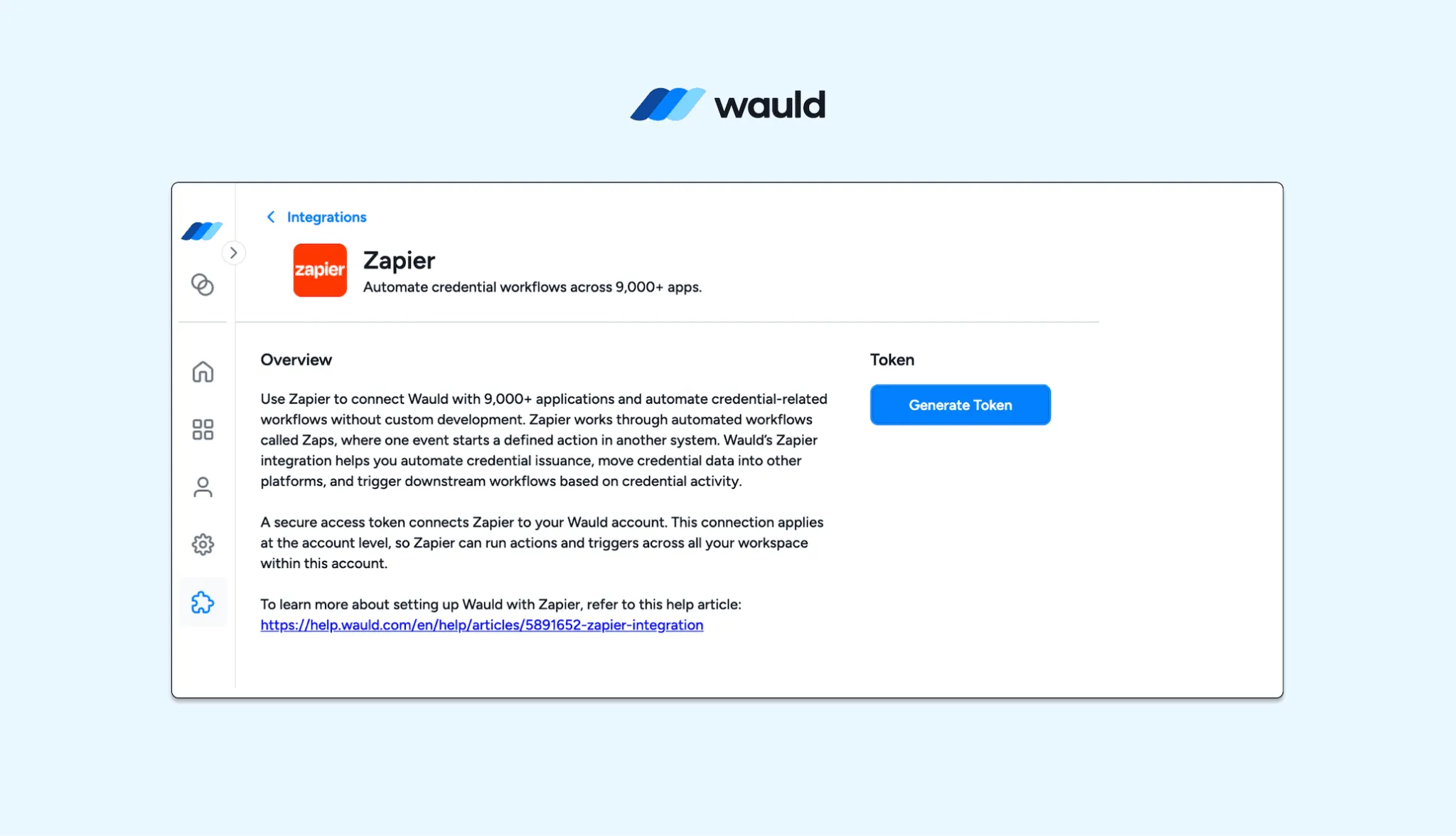 wauld

Integrations

zapier

Zapier

Automate credential workflows across 9,000+ apps.

Overview

Use Zapier to connect Wauld with 9,000+ applications and automate credential-related workflows without custom development. Zapier works through automated workflows called Zaps, where one event starts a defined action in another system. Wauld's Zapier integration helps you automate credential issuance, move credential data into other platforms, and trigger downstream workflows based on credential activity.

A secure access token connects Zapier to your Wauld account. This connection applies at the account level, so Zapier can run actions and triggers across all your workspace within this account.

To learn more about setting up Wauld with Zapier, refer to this help article: https://help.wauld.com/en/help/articles/5891652-zapier-integration

Token

Generate Token